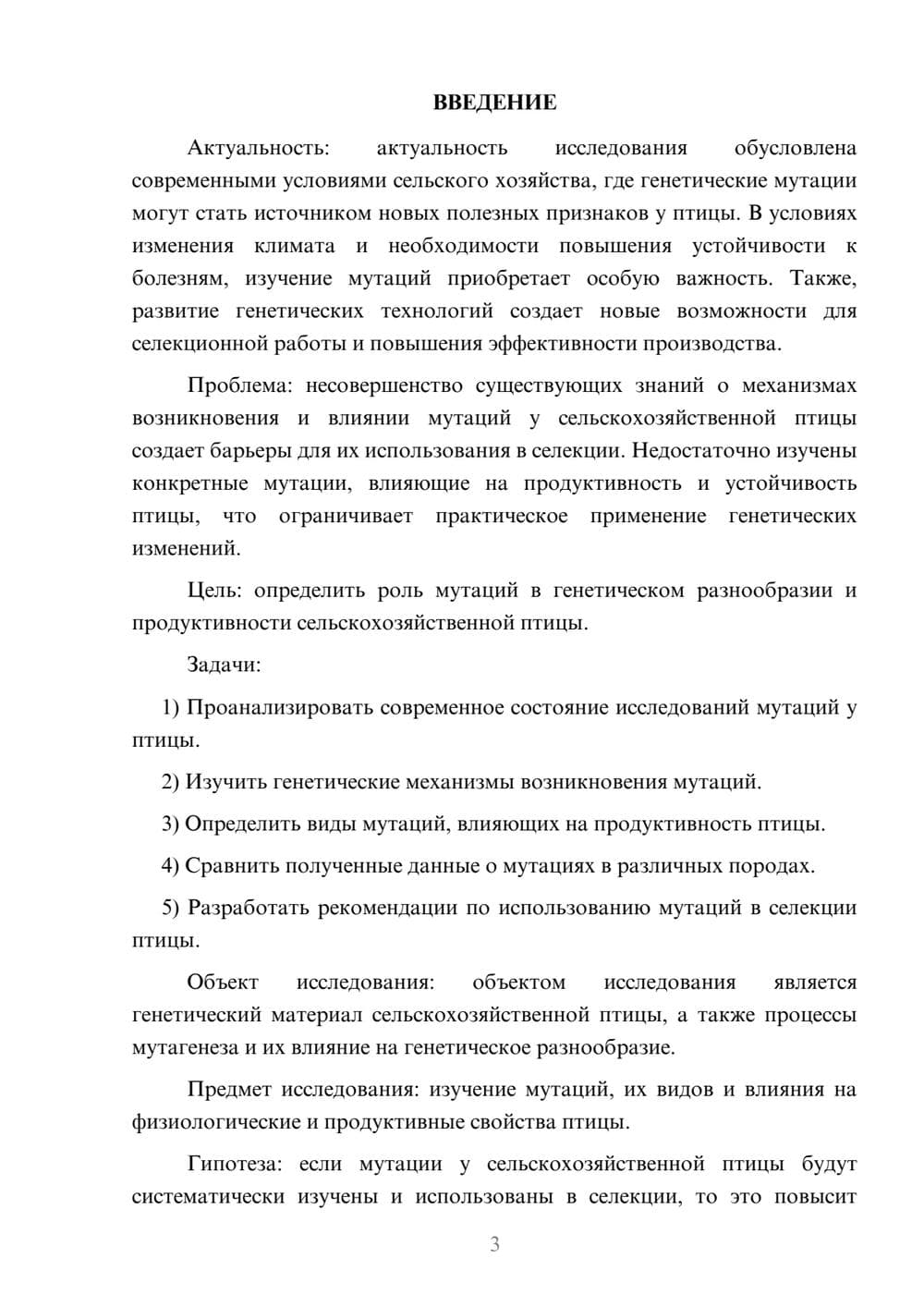 ВВЕДЕНИЕ

Актуальность: актуальность исследования обусловлена современными условиями сельского хозяйства, где генетические мутации могут стать источником новых полезных признаков у птицы. В условиях изменения климата и необходимости повышения устойчивости к болезням, изучение мутаций приобретает особую важность. Также, развитие генетических технологий создает новые возможности для селекционной работы и повышения эффективности производства.

Проблема: несовершенство существующих знаний о механизмах возникновения и влиянии мутаций у сельскохозяйственной птицы создает барьеры для их использования в селекции. Недостаточно изучены конкретные мутации, влияющие на продуктивность и устойчивость птицы, что ограничивает практическое применение генетических изменений.

Цель: определить роль мутаций в генетическом разнообразии и продуктивности сельскохозяйственной птицы.

Задачи:

1) Проанализировать современное состояние исследований мутаций у птицы.

2) Изучить генетические механизмы возникновения мутаций.

3) Определить виды мутаций, влияющих на продуктивность птицы.

4) Сравнить полученные данные о мутациях в различных породах.

5) Разработать рекомендации по использованию мутаций в селекции птицы.

Объект исследования: объектом исследования является генетический материал сельскохозяйственной птицы, а также процессы мутагенеза и их влияние на генетическое разнообразие.

Предмет исследования: изучение мутаций, их видов и влияния на физиологические и продуктивные свойства птицы.

Гипотеза: если мутации у сельскохозяйственной птицы будут систематически изучены и использованы в селекции, то это повысит

3